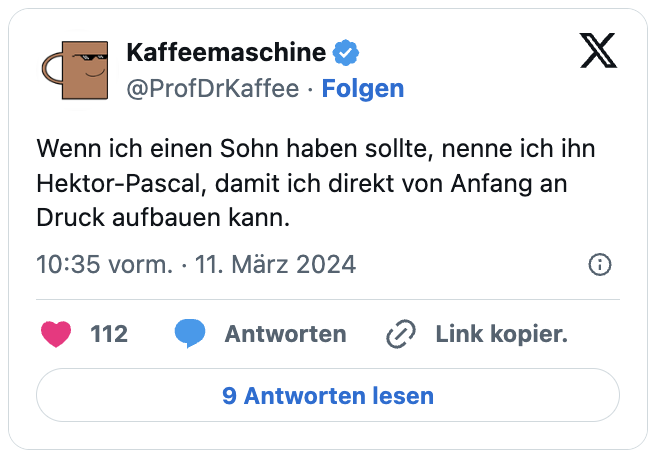 Kaffeemaschine
@ProfDrKaffee · Folgen

Wenn ich einen Sohn haben sollte, nenne ich ihn Hektor-Pascal, damit ich direkt von Anfang an Druck aufbauen kann.

10:35 vorm. · 11. März 2024

112 Antworten Link kopier.

9 Antworten lesen